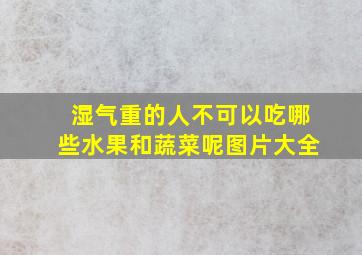 湿气重的人不可以吃哪些水果和蔬菜呢图片大全